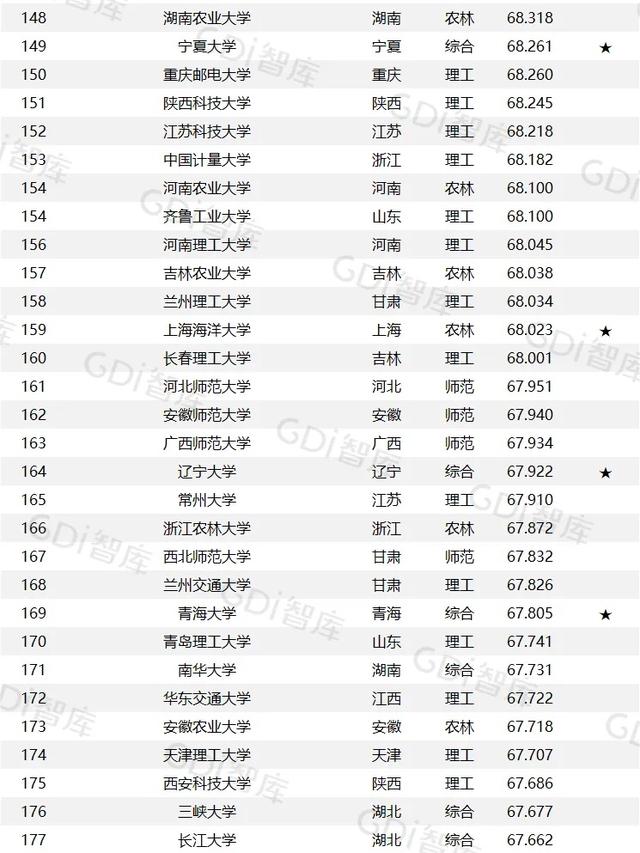 | 148 | 湖南农业大学 | 湖南 | 农林 | 68.318 | |
|---|---|---|---|---|---|
| 149 | 宁夏大学 | 宁夏 | 综合 | 68.261 | ★ |
| 150 | 重庆邮电大学 | 重庆 | 理工 | 68.260 | |
| 151 | 陕西科技大学 | 陕西 | 理工 | 68.245 | |
| 152 | 江苏科技大学 | 江苏 | 理工 | 68.218 | |
| 153 | 中国计量大学 | 浙江 | 理工 | 68.182 | |
| 154 | 河南农业大学 | 河南 | 农林 | 68.100 | |
| 154 | 齐鲁工业大学 | 山东 | 理工 | 68.100 | |
| 156 | 河南理工大学 | 河南 | 理工 | 68.045 | |
| 157 | 吉林农业大学 | 吉林 | 农林 | 68.038 | |
| 158 | 兰州理工大学 | 甘肃 | 理工 | 68.034 | |
| 159 | 上海海洋大学 | 上海 | 农林 | 68.023 | ★ |
| 160 | 长春理工大学 | 吉林 | 理工 | 68.001 | |
| 161 | 河北师范大学 | 河北 | 师范 | 67.951 | |
| 162 | 安徽师范大学 | 安徽 | 师范 | 67.940 | |
| 163 | 广西师范大学 | 广西 | 师范 | 67.934 | |
| 164 | 辽宁大学 | 辽宁 | 综合 | 67.922 | ★ |
| 165 | 常州大学 | 江苏 | 理工 | 67.910 | |
| 166 | 浙江农林大学 | 浙江 | 农林 | 67.872 | |
| 167 | 西北师范大学 | 甘肃 | 师范 | 67.832 | |
| 168 | 兰州交通大学 | 甘肃 | 理工 | 67.826 | |
| 169 | 青海大学 | 青海 | 综合 | 67.805 | ★ |
| 170 | 青岛理工大学 | 山东 | 理工 | 67.741 | |
| 171 | 南华大学 | 湖南 | 综合 | 67.731 | |
| 172 | 华东交通大学 | 江西 | 理工 | 67.722 | |
| 173 | 安徽农业大学 | 安徽 | 农林 | 67.718 | |
| 174 | 天津理工大学 | 天津 | 理工 | 67.707 | |
| 175 | 西安科技大学 | 陕西 | 理工 | 67.686 | |
| 176 | 三峡大学 | 湖北 | 综合 | 67.677 | |
| 177 | 长江大学 | 湖北 | 综合 | 67.662 | |

GDi智库